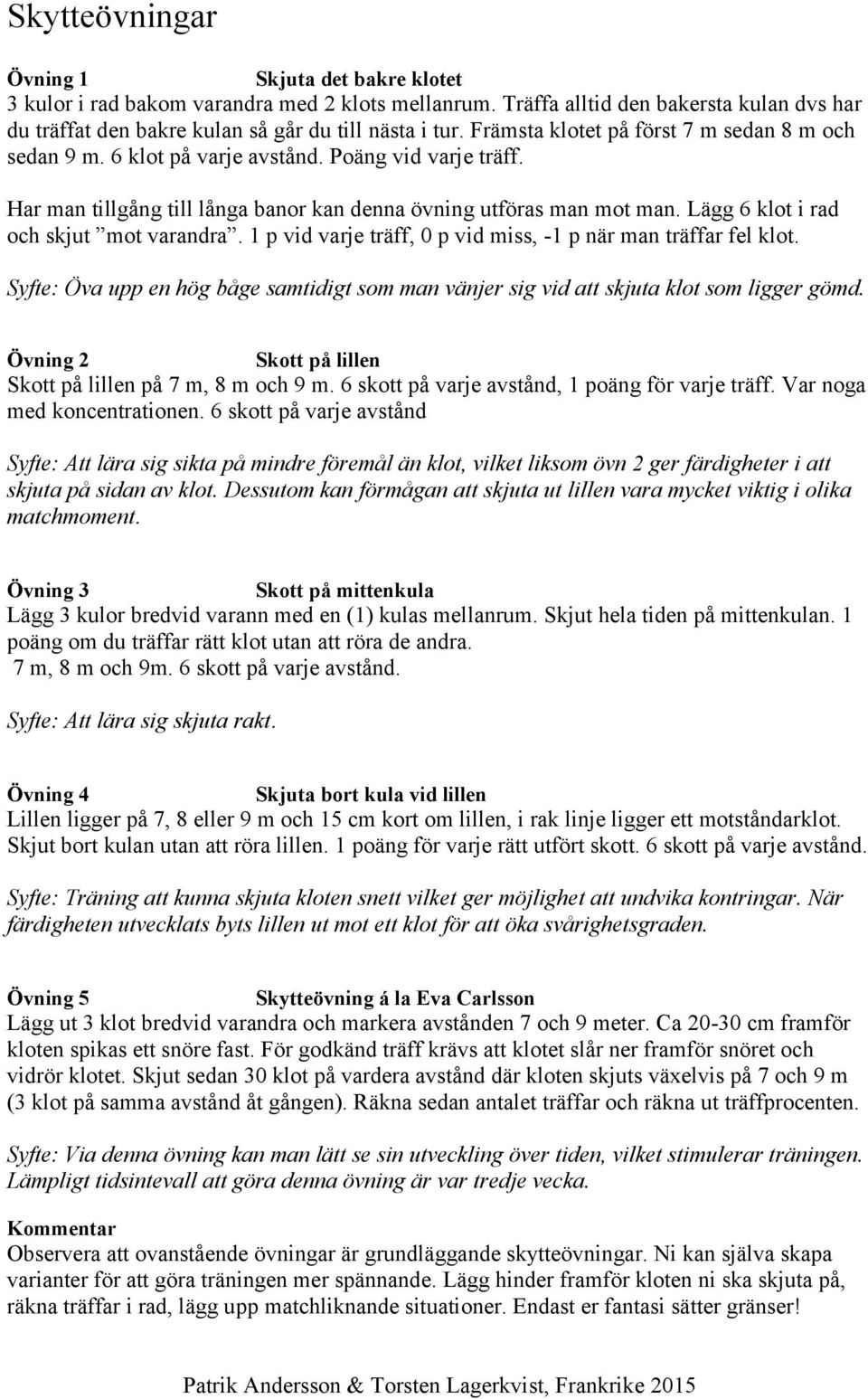 Skytteövningar

Övning 1 Skjuta det bakre klotet
3 kulor i rad bakom varandra med 2 klots mellanrum. Träffa alltid den bakersta kulan dvs har du träffat den bakre kulan så går du till nästa i tur. Främsta klotet på först 7 m sedan 8 m och sedan 9 m. 6 klot på varje avstånd. Poäng vid varje träff.

Har man tillgång till långa banor kan denna övning utföras man mot man. Lägg 6 klot i rad och skjut ”mot varandra”. 1 p vid varje träff, 0 p vid miss, -1 p när man träffar fel klot.

Syfte: Öva upp en hög båge samtidigt som man vänjer sig vid att skjuta klot som ligger gömd.

Övning 2 Skott på lillen
Skott på lillen på 7 m, 8 m och 9 m. 6 skott på varje avstånd, 1 poäng för varje träff. Var noga med koncentrationen. 6 skott på varje avstånd

Syfte: Att lära sig sikta på mindre föremål än klot, vilket liksom övn 2 ger färdigheter i att skjuta på sidan av klot. Dessutom kan förmågan att skjuta ut lillen vara mycket viktig i olika matchmoment.

Övning 3 Skott på mittenkula
Lägg 3 kulor bredvid varann med en (1) kulas mellanrum. Skjut hela tiden på mittenkulan. 1 poäng om du träffar rätt klot utan att röra de andra.
7 m, 8 m och 9m. 6 skott på varje avstånd.

Syfte: Att lära sig skjuta rakt.

Övning 4 Skjuta bort kula vid lillen
Lillen ligger på 7, 8 eller 9 m och 15 cm kort om lillen, i rak linje ligger ett motståndarklot. Skjut bort kulan utan att röra lillen. 1 poäng för varje rätt utfört skott. 6 skott på varje avstånd.

Syfte: Träning att kunna skjuta kloten snett vilket ger möjlighet att undvika kontringar. När färdigheten utvecklats byts lillen ut mot ett klot för att öka svårighetsgraden.

Övning 5 Skytteövning á la Eva Carlsson
Lägg ut 3 klot bredvid varandra och markera avstånden 7 och 9 meter. Ca 20-30 cm framför kloten spikas ett snöre fast. För godkänd träff krävs att klotet slår ner framför snöret och vidrör klotet. Skjut sedan 30 klot på vardera avstånd där kloten skjuts växelvis på 7 och 9 m (3 klot på samma avstånd åt gången). Räkna sedan antalet träffar och räkna ut träffprocenten.

Syfte: Via denna övning kan man lätt se sin utveckling över tiden, vilket stimulerar träningen. Lämpligt tidsintevall att göra denna övning är var tredje vecka.

Kommentar
Observera att ovanstående övningar är grundläggande skytteövningar. Ni kan själva skapa varianter för att göra träningen mer spännande. Lägg hinder framför kloten ni ska skjuta på, räkna träffar i rad, lägg upp matchliknande situationer. Endast er fantasi sätter gränser!

Patrik Andersson & Torsten Lagerkvist, Frankrike 2015